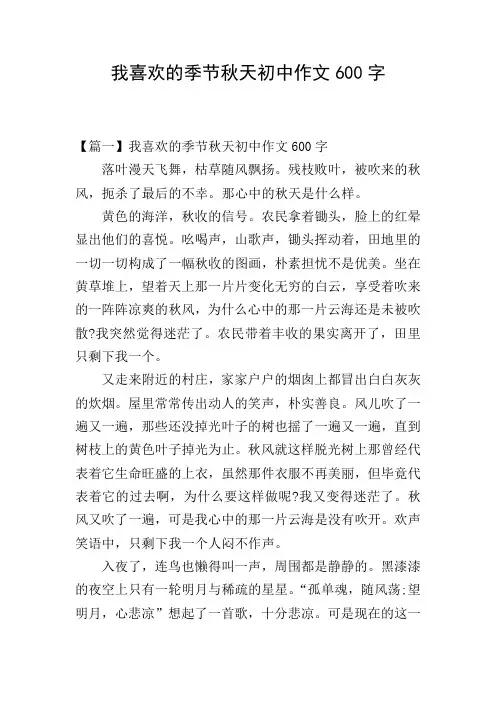 我喜欢的季节秋天初中作文 600 字

【篇一】我喜欢的季节秋天初中作文 600 字

落叶漫天飞舞，枯草随风飘扬。残枝败叶，被吹来的秋风，扼杀了最后的不幸。那心中的秋天是什么样。

黄色的海洋，秋收的信号。农民拿着锄头，脸上的红晕显出他们的喜悦。吆喝声，山歌声，锄头挥动着，田地里的一切一切构成了一幅秋收的图画，朴素担忧不是优美。坐在黄草堆上，望着天上那一片片变化无穷的白云，享受着吹来的一阵阵凉爽的秋风，为什么心中的那一片云海还是未被吹散?我突然觉得迷茫了。农民带着丰收的果实离开了，田里只剩下我一个。

又走来附近的村庄，家家户户的烟囱上都冒出白白灰灰的炊烟。屋里常常传出动人的笑声，朴实善良。风儿吹了一遍又一遍，那些还没掉光叶子的树也摇了一遍又一遍，直到树枝上的黄色叶子掉光为止。秋风就这样脱光树上那曾经代表着它生命旺盛的上衣，虽然那件衣服不再美丽，但毕竟代表着它的过去啊，为什么要这样做呢?我又变得迷茫了。秋风又吹了一遍，可是我心中的那一片云海是没有吹开。欢声笑语中，只剩下我一个人闷不作声。

入夜了，连鸟也懒得叫一声，周围都是静静的。黑漆漆的夜空上只有一轮明月与稀疏的星星。“孤单魂，随风荡;望明月，心悲凉”想起了一首歌，十分悲凉。可是现在的这一